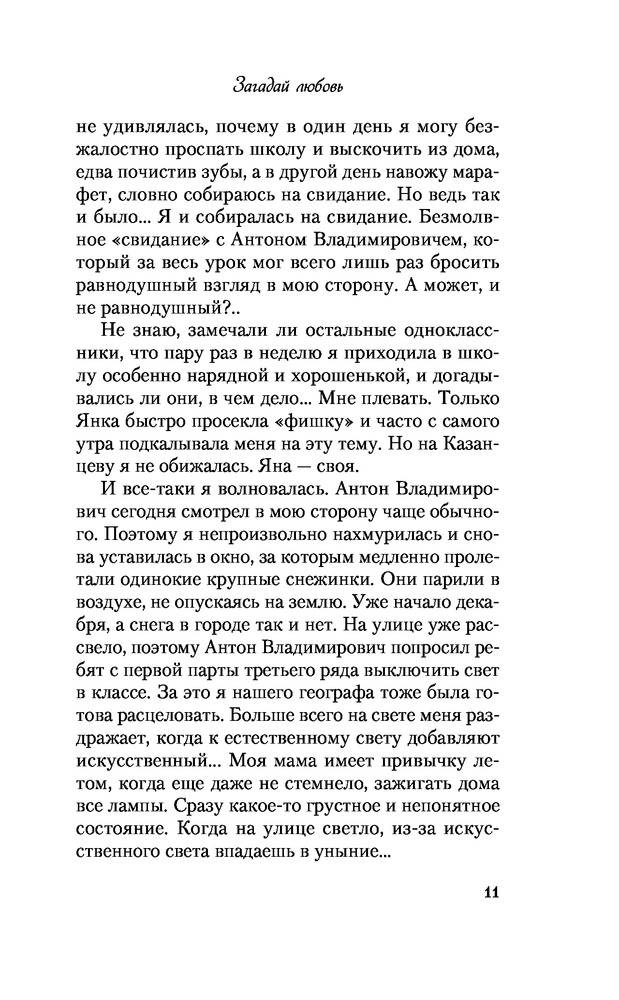 Загадай любовь

не удивлялась, почему в один день я могу безжалостно проспать школу и выскочить из дома, едва почистив зубы, а в другой день навожу марафет, словно собираюсь на свидание. Но ведь так и было... Я и собиралась на свидание. Безмолвное «свидание» с Антоном Владимировичем, который за весь урок мог всего лишь раз бросить равнодушный взгляд в мою сторону. А может, и не равнодушный?..

Не знаю, замечали ли остальные одноклассники, что пару раз в неделю я приходила в школу особенно нарядной и хорошенькой, и догадывались ли они, в чем дело... Мне плевать. Только Янка быстро просекла «фишку» и часто с самого утра подкалывала меня на эту тему. Но на Казанцеву я не обижалась. Яна — своя.

И все-таки я волновалась. Антон Владимирович сегодня смотрел в мою сторону чаще обычного. Поэтому я непроизвольно нахмурилась и снова уставилась в окно, за которым медленно пролетали одинокие крупные снежинки. Они парили в воздухе, не опускаясь на землю. Уже начало декабря, а снега в городе так и нет. На улице уже рассвело, поэтому Антон Владимирович попросил ребят с первой парты третьего ряда выключить свет в классе. За это я нашего географа тоже была готова расцеловать. Больше всего на свете меня раздражает, когда к естественному свету добавляют искусственный... Моя мама имеет привычку летом, когда еще даже не стемнело, зажигать дома все лампы. Сразу какое-то грустное и непонятное состояние. Когда на улице светло, из-за искусственного света впадаешь в уныние...

11